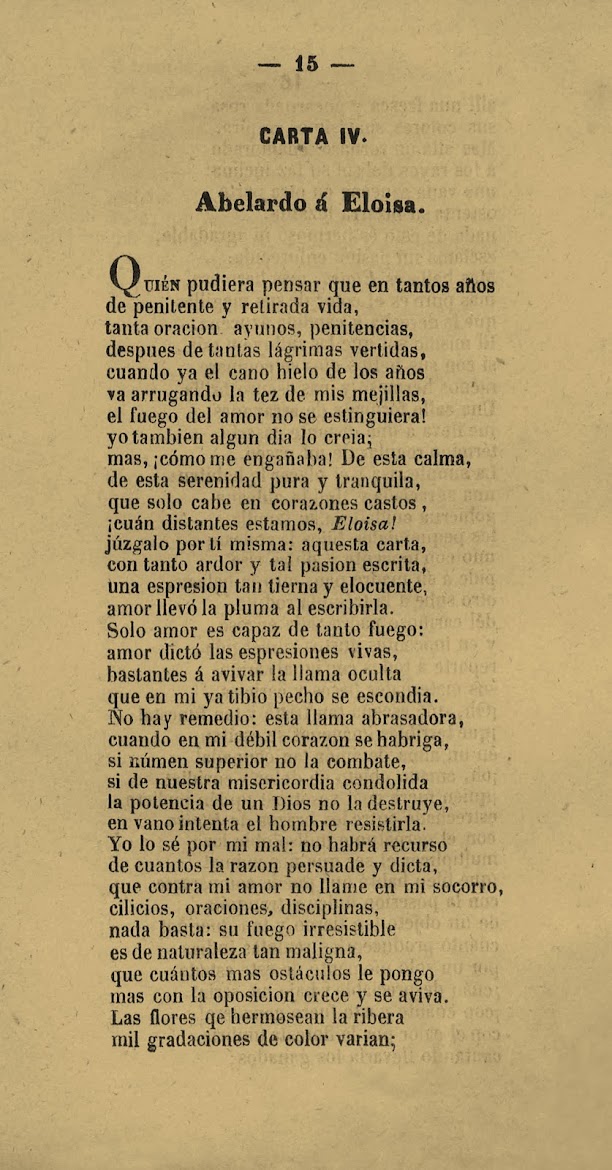 — 15 —

CARTA IV.

Abelardo á Eloisa.

Quién pudiera pensar que en tantos años
de penitente y retirada vida,
tanta oracion ayunos, penitencias,
despues de tantas lágrimas vertidas,
cuando ya el cano hielo de los años
va arrugando la tez de mis mejillas,
el fuego del amor no se estinguiera!
yo tambien algun dia lo creia;
mas, ¡cómo me engañaba! De esta calma,
de esta serenidad pura y tranquila,
que solo cabe en corazones castos,
¡cuán distantes estamos, Eloisa!
júzgalo por tí misma: aquesta carta,
con tanto ardor y tal pasion escrita,
una espresion tan tierna y elocuente,
amor llevó la pluma al escribirla.
Solo amor es capaz de tanto fuego:
amor dictó las espresiones vivas,
bastantes á avivar la llama oculta
que en mi ya tibio pecho se escondia.
No hay remedio: esta llama abrasadora,
cuando en mi débil corazon se habriga,
si númen superior no la combate,
si de nuestra misericordia condolida
la potencia de un Dios no la destruye,
en vano intenta el hombre resistirla.
Yo lo sé por mi mal: no habrá recurso
de cuantos la razon persuade y dicta,
que contra mi amor no llame en mi socorro,
cilicios, oraciones, disciplinas,
nada basta: su fuego irresistible
es de naturaleza tan maligna,
que cuántos mas ostáculos le pongo
mas con la oposicion crece y se aviva.
Las flores qe hermosean la ribera
mil gradaciones de color varian;